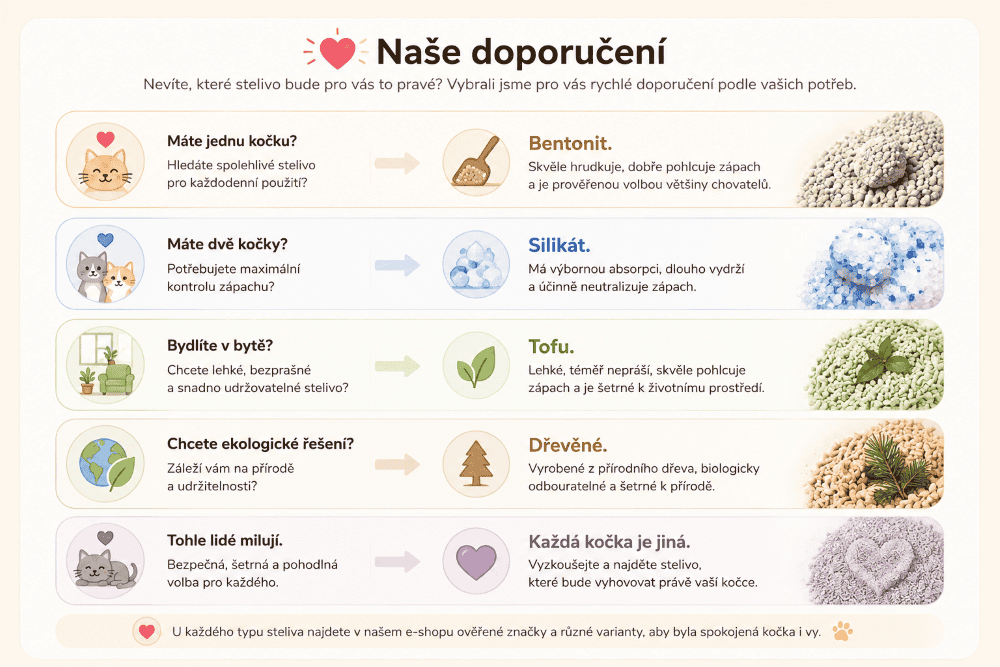 Naše doporučení

Nevíte, které stelivo bude pro vás to pravé? Vybrali jsme pro vás rychlé doporučení podle vašich potřeb.

Máte jednu kočku?
Hledáte spolehlivé stelivo pro každodenní použití?

Bentonit.
Skvěle hrudkuje, dobře pohlcuje zápach a je prověřenou volbou většiny chovatelů.

Máte dvě kočky?
Potřebujete maximální kontrolu zápachu?

Silikát.
Má výbornou absorpci, dlouho vydrží a účinně neutralizuje zápach.

Bydlíte v bytě?
Chcete lehké, bezprašné a snadno udržovatelné stelivo?

Tofu.
Lehké, téměř nepráší, skvěle pohlcuje zápach a je šetrné k životnímu prostředí.

Chcete ekologické řešení?
Záleží vám na přírodě a udržitelnosti?

Dřevěné.
Vyrobené z přírodního dřeva, biologicky odbouratelné a šetrné k přírodě.

Tohle lidé milují.
Bezpečná, šetrná a pohodlná volba pro každého.

Každá kočka je jiná.
Vyzkoušejte a najděte stelivo, které bude vyhovovat právě vaší kočce.

U každého typu steliva najdete v našem e-shopu ověřené značky a různé varianty, aby byla spokojená kočka i vy.